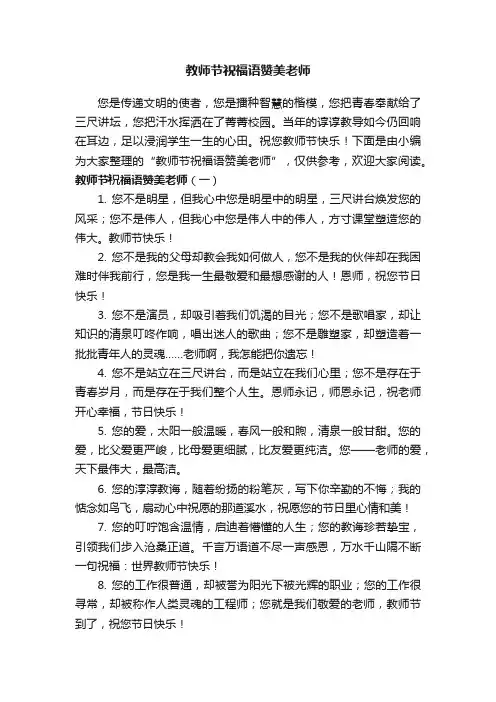 教师节祝福语赞美老师

您是传递文明的使者，您是播种智慧的楷模，您把青春奉献给了三尺讲坛，您把汗水挥洒在了菁菁校园。当年的谆谆教导如今仍回响在耳边，足以浸润学生一生的心田。祝您教师节快乐！下面是由小编为大家整理的“教师节祝福语赞美老师”，仅供参考，欢迎大家阅读。

教师节祝福语赞美老师（一）

1. 您不是明星，但我心中您是明星中的明星，三尺讲台焕发您的风采；您不是伟人，但我心中您是伟人中的伟人，方寸课堂塑造您的伟大。教师节快乐！

2. 您不是我的父母却教会我如何做人，您不是我的伙伴却在我困难时伴我前行，您是我一生最敬爱和最想感谢的人！恩师，祝您节日快乐！

3. 您不是演员，却吸引着我们饥渴的目光；您不是歌唱家，却让知识的清泉叮咚作响，唱出迷人的歌曲；您不是雕塑家，却塑造着一批批青年人的灵魂......老师啊，我怎能把你遗忘！

4. 您不是站立在三尺讲台，而是站立在我们心里；您不是存在于青春岁月，而是存在于我们整个人生。恩师永记，师恩永记，祝老师开心幸福，节日快乐！

5. 您的爱，太阳一般温暖，春风一般和煦，清泉一般甘甜。您的爱，比父爱更严峻，比母爱更细腻，比友爱更纯洁。您——老师的爱，天下最伟大，最高洁。

6. 您的淳淳教诲，随着纷扬的粉笔灰，写下你辛勤的不悔；我的惦念如鸟飞，扇动心中祝愿的那道溪水，祝愿您的节日里心情和美！

7. 您的叮咛饱含温情，启迪着懵懂的人生；您的教诲珍若挚宝，引领我们步入沧桑正道。千言万语道不尽一声感恩，万水千山隔不断一句祝福：世界教师节快乐！

8. 您的工作很普通，却被誉为阳光下被光辉的职业；您的工作很寻常，却被称作人类灵魂的工程师；您就是我们敬爱的老师，教师节到了，祝您节日快乐！